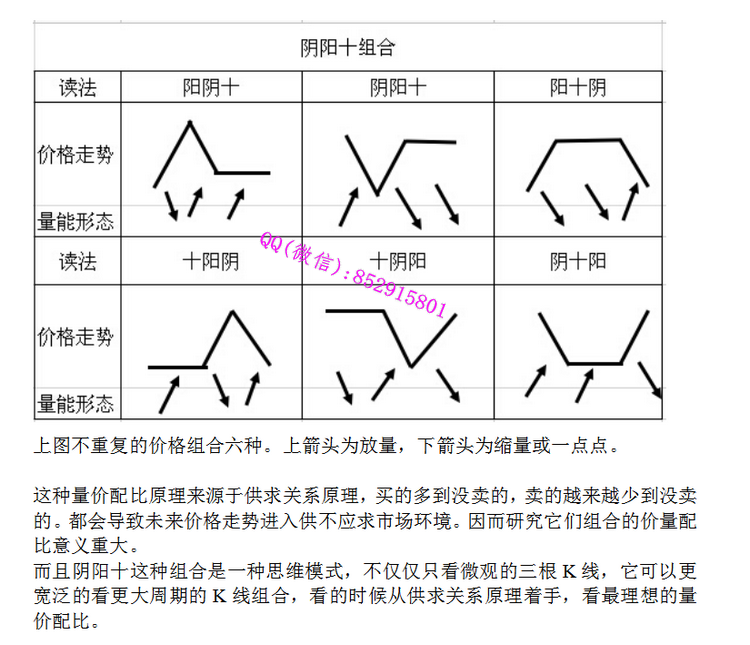 阴阳十组合

| 读法 | 阳阴十 | 阴阳十 | 阳十阴 |
|---|---|---|---|
| 价格走势 | | | |
| 量能形态 | | | |
| 读法 | 十阳阴 | 十阴阳 | 阴十阳 |
| 价格走势 | | | |
| 量能形态 | | | |

QQ(微信):852915801

上图不重复的价格组合六种。上箭头为放量，下箭头为缩量或一点点。

这种量价配比原理来源于供求关系原理，买的多到没卖的，卖的越来越少到没卖的。都会导致未来价格走势进入供不应求市场环境。因而研究它们组合的价量配比意义重大。
而且阴阳十这种组合是一种思维模式，不仅仅只看微观的三根 K 线，它可以更宽泛的看更大周期的 K 线组合，看的时候从供求关系原理着手，看最理想的量价配比。